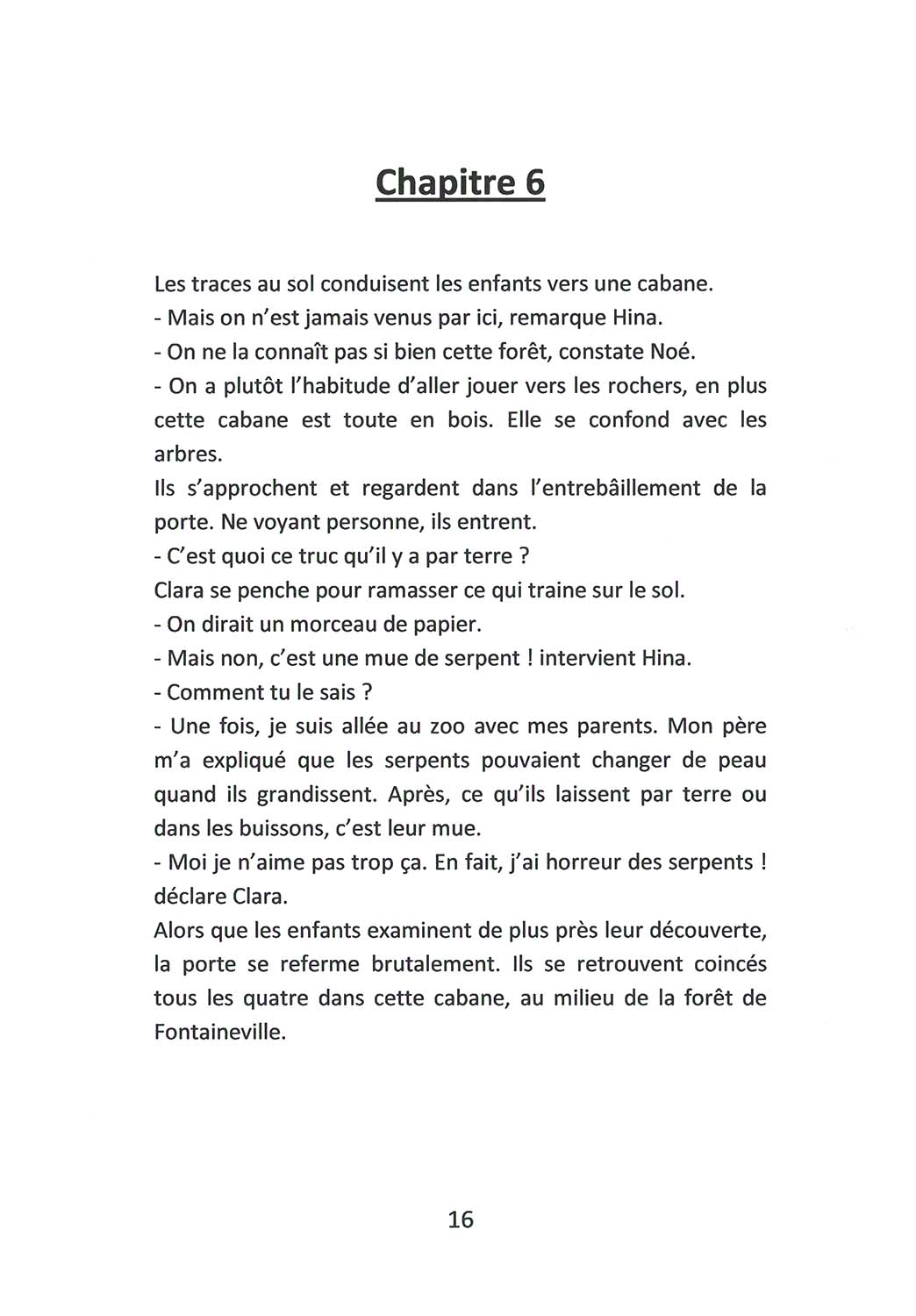 Chapitre 6

Les traces au sol conduisent les enfants vers une cabane.
- Mais on n'est jamais venus par ici, remarque Hina.
- On ne la connaît pas si bien cette forêt, constate Noé.
- On a plutôt l'habitude d'aller jouer vers les rochers, en plus cette cabane est toute en bois. Elle se confond avec les arbres.
Ils s'approchent et regardent dans l'entrebâillement de la porte. Ne voyant personne, ils entrent.
- C'est quoi ce truc qu'il y a par terre ?
Clara se penche pour ramasser ce qui traine sur le sol.
- On dirait un morceau de papier.
- Mais non, c'est une mue de serpent ! intervient Hina.
- Comment tu le sais ?
- Une fois, je suis allée au zoo avec mes parents. Mon père m'a expliqué que les serpents pouvaient changer de peau quand ils grandissent. Après, ce qu'ils laissent par terre ou dans les buissons, c'est leur mue.
- Moi je n'aime pas trop ça. En fait, j'ai horreur des serpents ! déclare Clara.
Alors que les enfants examinent de plus près leur découverte, la porte se referme brutalement. Ils se retrouvent coincés tous les quatre dans cette cabane, au milieu de la forêt de Fontaineville.

16